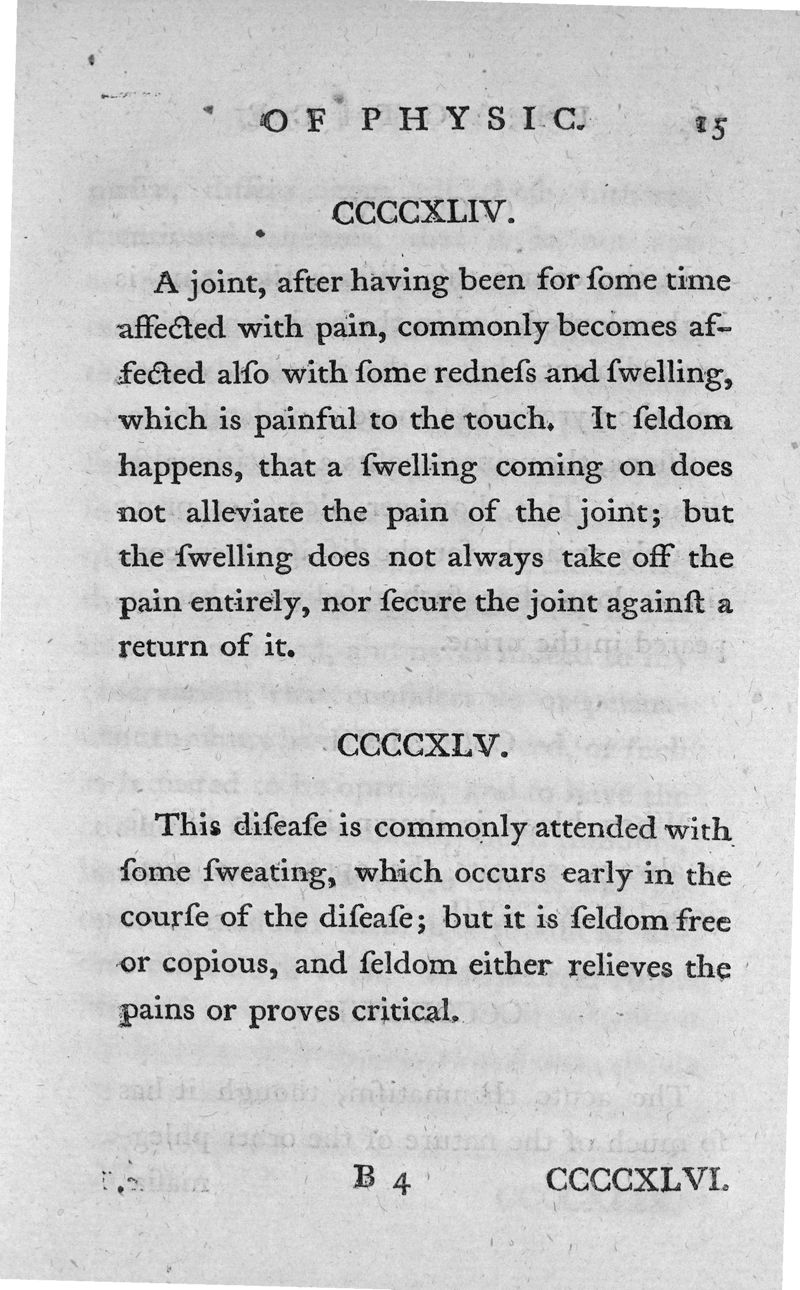 OF PHYSIC. 15

CCCCXLIV.

A joint, after having been for ſome time affected with pain, commonly becomes affected alſo with ſome redneſs and ſwelling, which is painful to the touch. It ſeldom happens, that a ſwelling coming on does not alleviate the pain of the joint; but the ſwelling does not always take off the pain entirely, nor ſecure the joint againſt a return of it.

CCCCXLV.

This diſeaſe is commonly attended with ſome ſweating, which occurs early in the courſe of the diſeaſe; but it is ſeldom free or copious, and ſeldom either relieves the pains or proves critical.

B 4 CCCCXLVI.